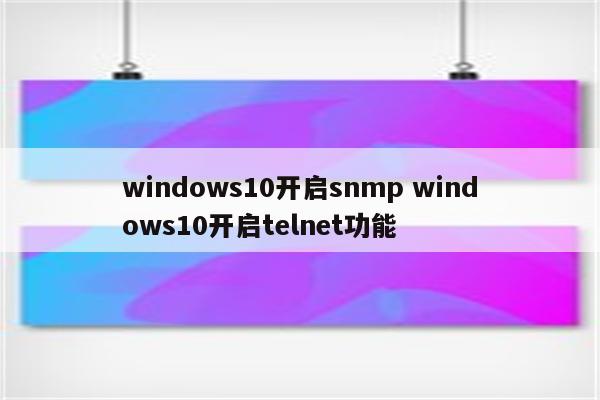 windows10开启snmp windows10开启telnet功能